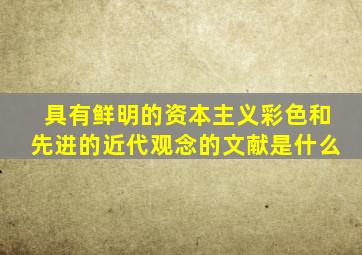 具有鲜明的资本主义彩色和先进的近代观念的文献是什么